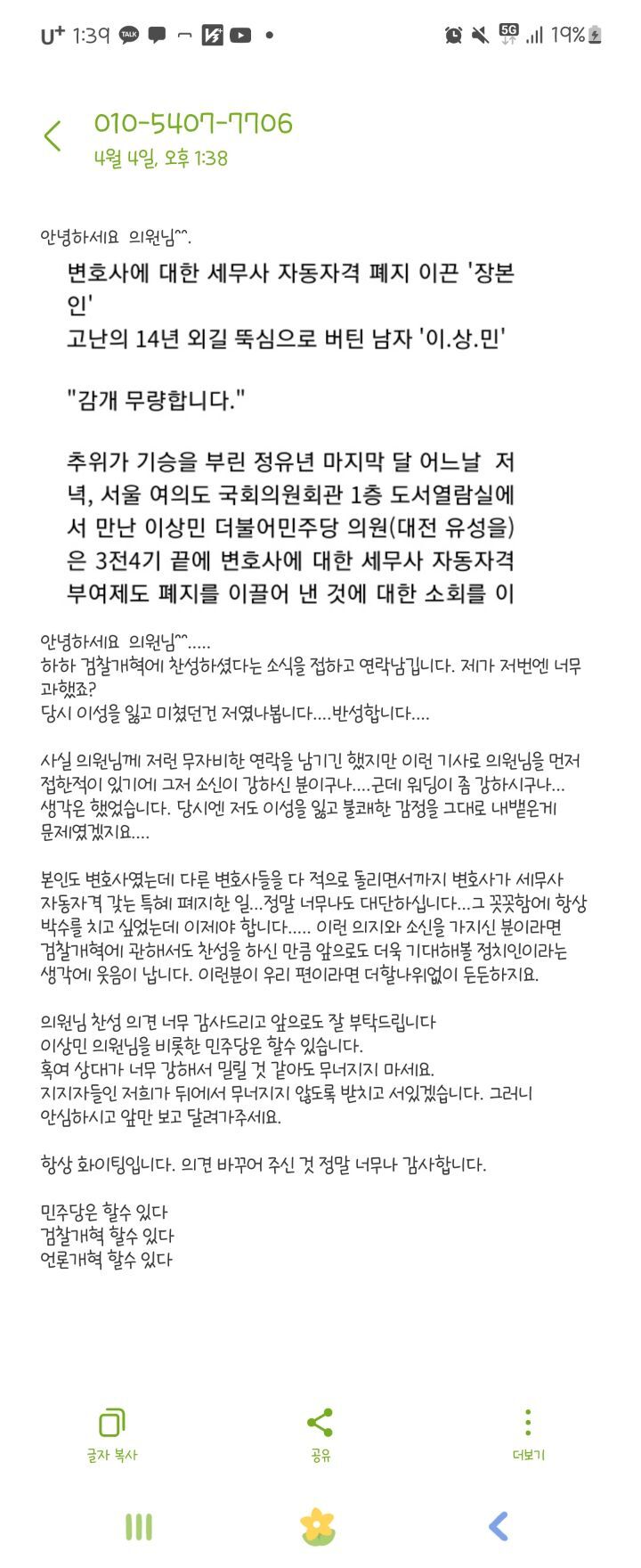 U+ 1:39 TALK 5G 19%

010-5407-7706
4월 4일, 오후 1:38

안녕하세요 의원님^^.

변호사에 대한 세무사 자동자격 폐지 이끈 '장본인'
고난의 14년 외길 뚝심으로 버틴 남자 '이.상.민'

"감개 무량합니다."

추위가 기승을 부린 정유년 마지막 달 어느날 저녁, 서울 여의도 국회의원회관 1층 도서열람실에서 만난 이상민 더불어민주당 의원(대전 유성을)은 3전4기 끝에 변호사에 대한 세무사 자동자격 부여제도 폐지를 이끌어 낸 것에 대한 소회를 이

안녕하세요 의원님^^.....
하하 검찰개혁에 찬성하셨다는 소식을 접하고 연락남깁니다. 제가 저번엔 너무 과했죠?
당시 이성을 잃고 미쳤던건 저였나봅니다....반성합니다....

사실 의원님께 저런 무자비한 연락을 남기긴 했지만 이런 기사로 의원님을 먼저 접한적이 있기에 그저 소신이 강하신 분이구나....근데 워딩이 좀 강하시구나... 생각은 했었습니다. 당시엔 저도 이성을 잃고 불쾌한 감정을 그대로 내뱉은게 문제였겠지요....

본인도 변호사였는데 다른 변호사들을 다 적으로 돌리면서까지 변호사가 세무사 자동자격 갖는 특혜 폐지한 일...정말 너무나도 대단하십니다...그 꼿꼿함에 항상 박수를 치고 싶었는데 이제야 합니다..... 이런 의지와 소신을 가지신 분이라면 검찰개혁에 관해서도 찬성을 하신 만큼 앞으로도 더욱 기대해볼 정치인이라는 생각에 웃음이 납니다. 이런분이 우리 편이라면 더할나위없이 든든하지요.

의원님 찬성 의견 너무 감사드리고 앞으로도 잘 부탁드립니다
이상민 의원님을 비롯한 민주당은 할수 있습니다.
혹여 상대가 너무 강해서 밀릴 것 같아도 무너지지 마세요.
지지자들인 저희가 뒤에서 무너지지 않도록 받치고 서있겠습니다. 그러니 안심하시고 앞만 보고 달려가주세요.

항상 화이팅입니다. 의견 바꾸어 주신 것 정말 너무나 감사합니다.

민주당은 할수 있다
검찰개혁 할수 있다
언론개혁 할수 있다

글자 복사
공유
더보기